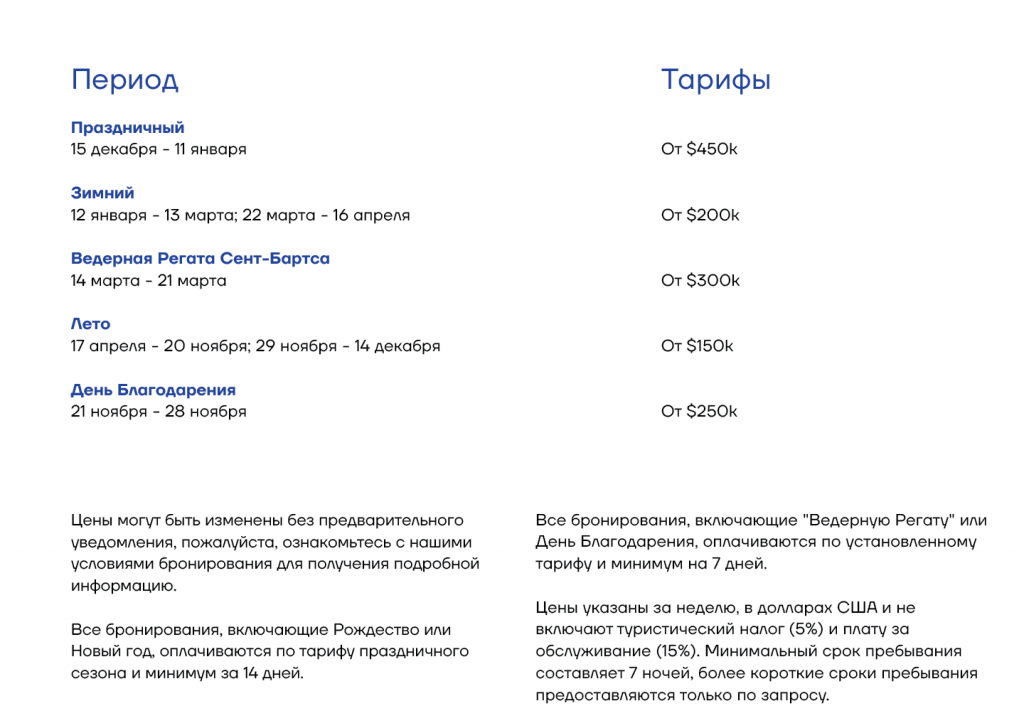 | Период | Тарифы |
|---|---|
| **Праздничный** 15 декабря - 11 января | От $450k |
| **Зимний** 12 января - 13 марта; 22 марта - 16 апреля | От $200k |
| **Ведерная Регата Сент-Бартса** 14 марта - 21 марта | От $300k |
| **Лето** 17 апреля - 20 ноября; 29 ноября - 14 декабря | От $150k |
| **День Благодарения** 21 ноября - 28 ноября | От $250k |

Цены могут быть изменены без предварительного уведомления, пожалуйста, ознакомьтесь с нашими условиями бронирования для получения подробной информации.

Все бронирования, включающие Рождество или Новый год, оплачиваются по тарифу праздничного сезона и минимум за 14 дней.

Все бронирования, включающие "Ведерную Регату" или День Благодарения, оплачиваются по установленному тарифу и минимум на 7 дней.

Цены указаны за неделю, в долларах США и не включают туристический налог (5%) и плату за обслуживание (15%). Минимальный срок пребывания составляет 7 ночей, более короткие сроки пребывания предоставляются только по запросу.